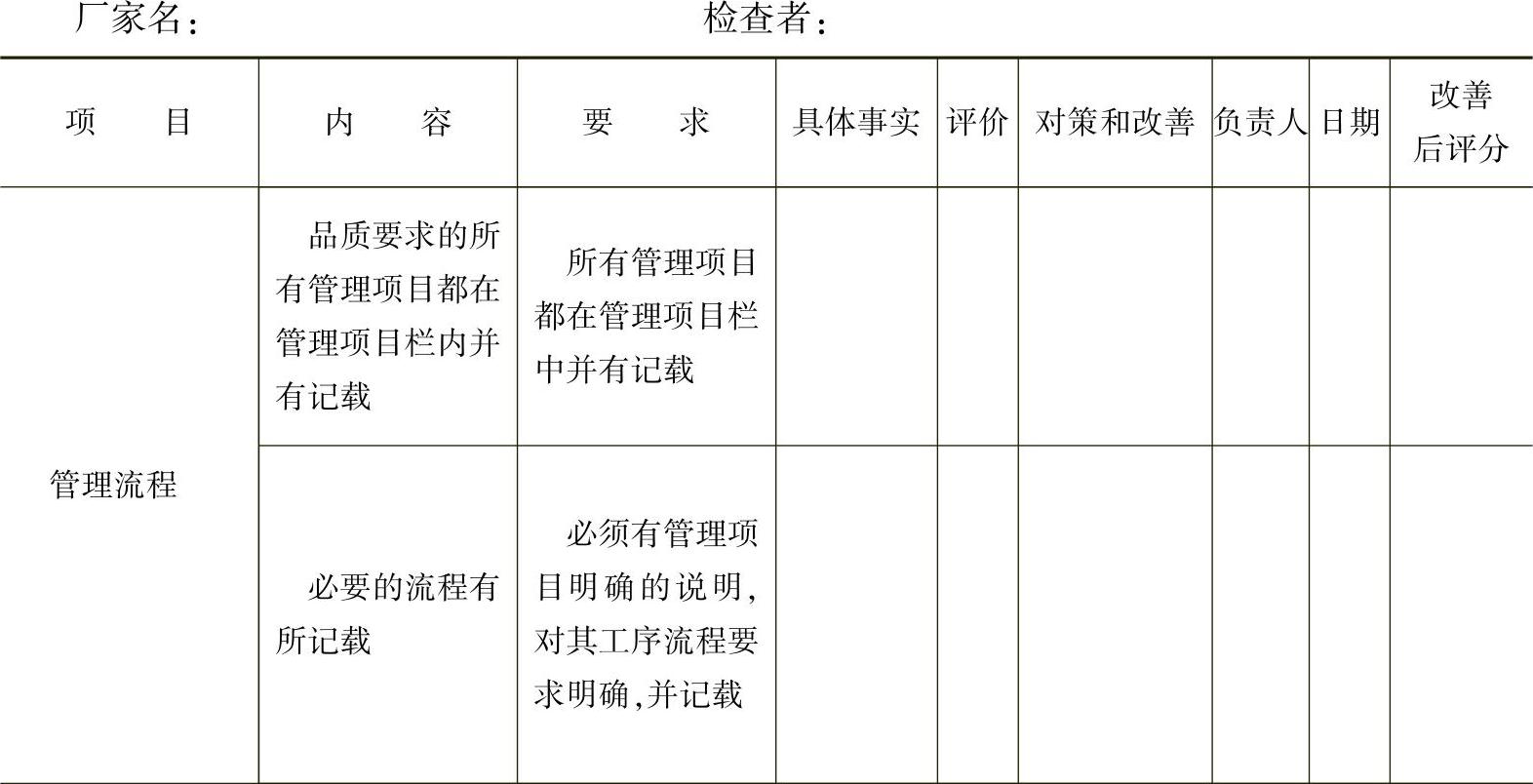 厂家名：　　　　　　　　　　　检查者：

| 项　　目 | 内　　容 | 要　　求 | 具体事实 | 评价 | 对策和改善 | 负责人 | 日期 | 改善后评分 |
|---|---|---|---|---|---|---|---|---|
| 管理流程 | 品质要求的所有管理项目都在管理项目栏内并有记载 | 所有管理项目都在管理项目栏中并有记载 | | | | | | |
| | 必要的流程有所记载 | 必须有管理项目明确的说明，对其工序流程要求明确，并记载 | | | | | | |